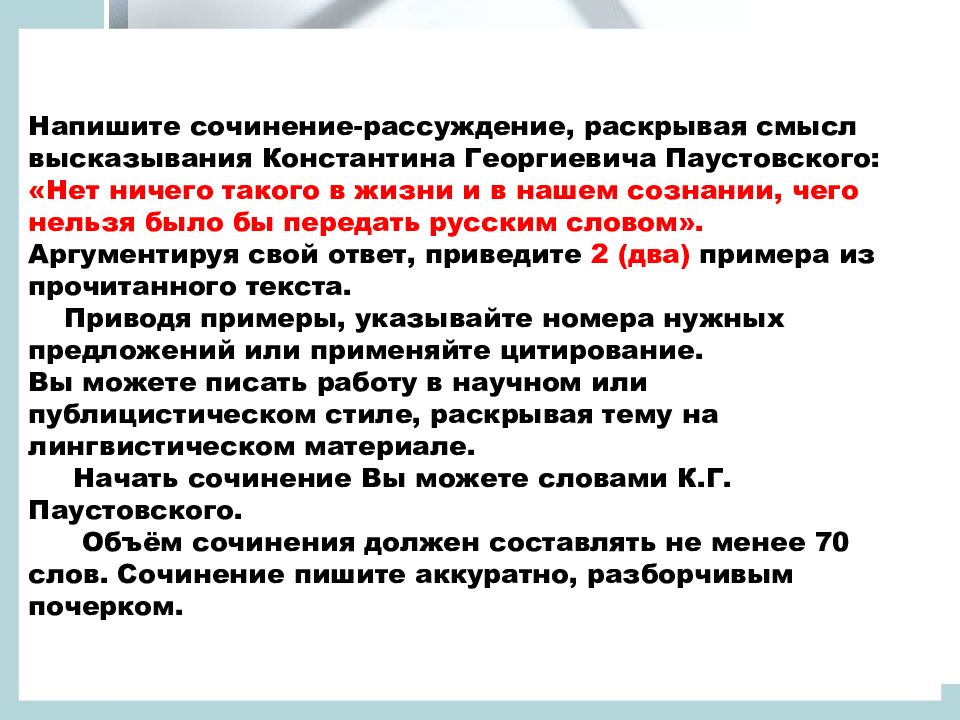 Напишите сочинение-рассуждение, раскрывая смысл высказывания Константина Георгиевича Паустовского: «Нет ничего такого в жизни и в нашем сознании, чего нельзя было бы передать русским словом».
Аргументируя свой ответ, приведите 2 (два) примера из прочитанного текста.

Приводя примеры, указывайте номера нужных предложений или применяйте цитирование.
Вы можете писать работу в научном или публицистическом стиле, раскрывая тему на лингвистическом материале.

Начать сочинение Вы можете словами К.Г. Паустовского.

Объём сочинения должен составлять не менее 70 слов. Сочинение пишите аккуратно, разборчивым почерком.